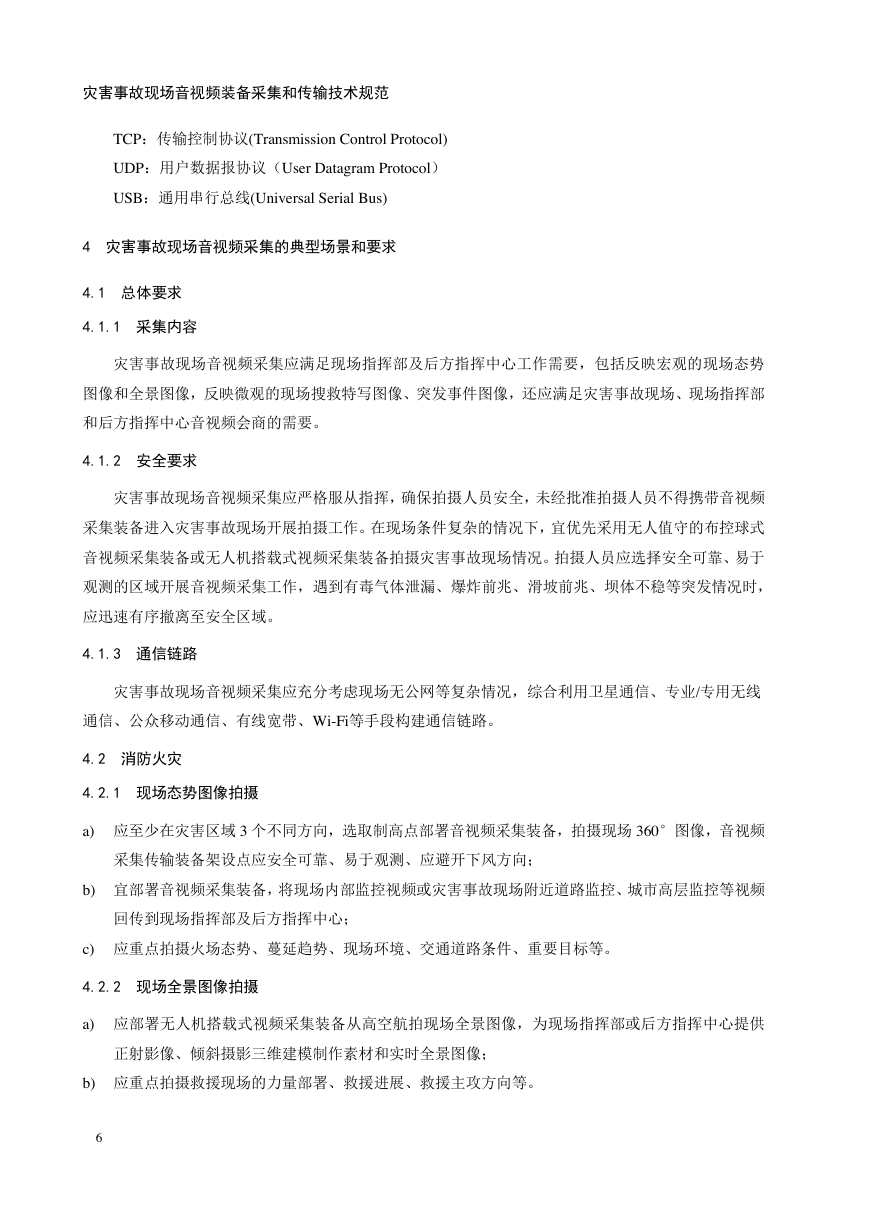 灾害事故现场音视频装备采集和传输技术规范

TCP：传输控制协议(Transmission Control Protocol)

UDP：用户数据报协议（User Datagram Protocol）

USB：通用串行总线(Universal Serial Bus)

4　灾害事故现场音视频采集的典型场景和要求

4.1　总体要求

4.1.1　采集内容

灾害事故现场音视频采集应满足现场指挥部及后方指挥中心工作需要，包括反映宏观的现场态势图像和全景图像，反映微观的现场搜救特写图像、突发事件图像，还应满足灾害事故现场、现场指挥部和后方指挥中心音视频会商的需要。

4.1.2　安全要求

灾害事故现场音视频采集应严格服从指挥，确保拍摄人员安全，未经批准拍摄人员不得携带音视频采集装备进入灾害事故现场开展拍摄工作。在现场条件复杂的情况下，宜优先采用无人值守的布控球式音视频采集装备或无人机搭载式视频采集装备拍摄灾害事故现场情况。拍摄人员应选择安全可靠、易于观测的区域开展音视频采集工作，遇到有毒气体泄漏、爆炸前兆、滑坡前兆、坝体不稳等突发情况时，应迅速有序撤离至安全区域。

4.1.3　通信链路

灾害事故现场音视频采集应充分考虑现场无公网等复杂情况，综合利用卫星通信、专业/专用无线通信、公众移动通信、有线宽带、Wi-Fi等手段构建通信链路。

4.2　消防火灾

4.2.1　现场态势图像拍摄

a)　应至少在灾害区域 3 个不同方向，选取制高点部署音视频采集装备，拍摄现场 360°图像，音视频采集传输装备架设点应安全可靠、易于观测、应避开下风方向；

b)　宜部署音视频采集装备，将现场内部监控视频或灾害事故现场附近道路监控、城市高层监控等视频回传到现场指挥部及后方指挥中心；

c)　应重点拍摄火场态势、蔓延趋势、现场环境、交通道路条件、重要目标等。

4.2.2　现场全景图像拍摄

a)　应部署无人机搭载式视频采集装备从高空航拍现场全景图像，为现场指挥部或后方指挥中心提供正射影像、倾斜摄影三维建模制作素材和实时全景图像；

b)　应重点拍摄救援现场的力量部署、救援进展、救援主攻方向等。

6